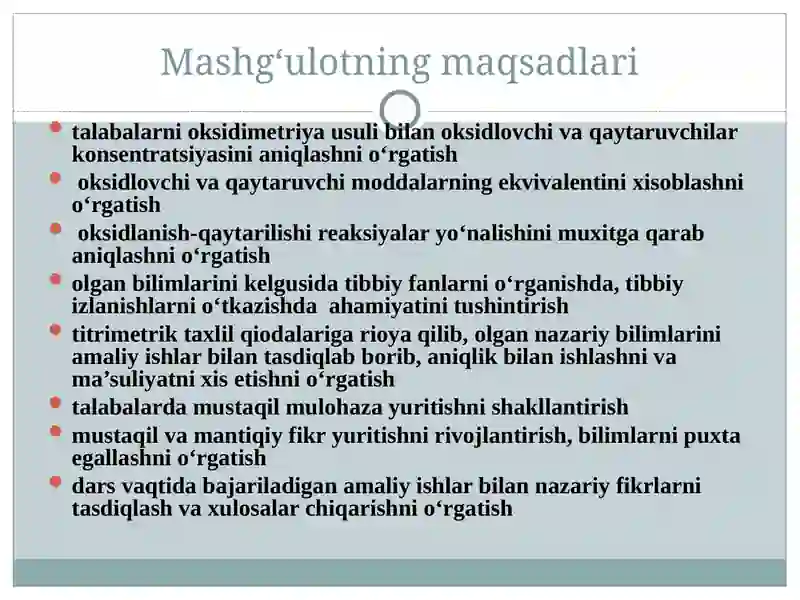 Mashg‘ulotning maqsadlari

talabalarni oksidimetriya usuli bilan oksidlovchi va qaytaruvchilar konsentratsiyasini aniqlashni o‘rgatish

oksidlovchi va qaytaruvchi moddalarning ekvivalentini xisoblashni o‘rgatish

oksidlanish-qaytarilishi reaksiyalar yo‘nalishini muxitga qarab aniqlashni o‘rgatish

olgan bilimlarini kelgusida tibbiy fanlarni o‘rganishda, tibbiy izlanishlarni o‘tkazishda ahamiyatini tushintirish

titrimetrik taxlil qiodalariga rioya qilib, olgan nazariy bilimlarini amaliy ishlar bilan tasdiqlab borib, aniqlik bilan ishlashni va ma’suliyatni xis etishni o‘rgatish

talabalarda mustaqil mulohaza yuritishni shakllantirish

mustaqil va mantiqiy fikr yuritishni rivojlantirish, bilimlarni puxta egallashni o‘rgatish

dars vaqtida bajariladigan amaliy ishlar bilan nazariy fikrlarni tasdiqlash va xulosalar chiqarishni o‘rgatish